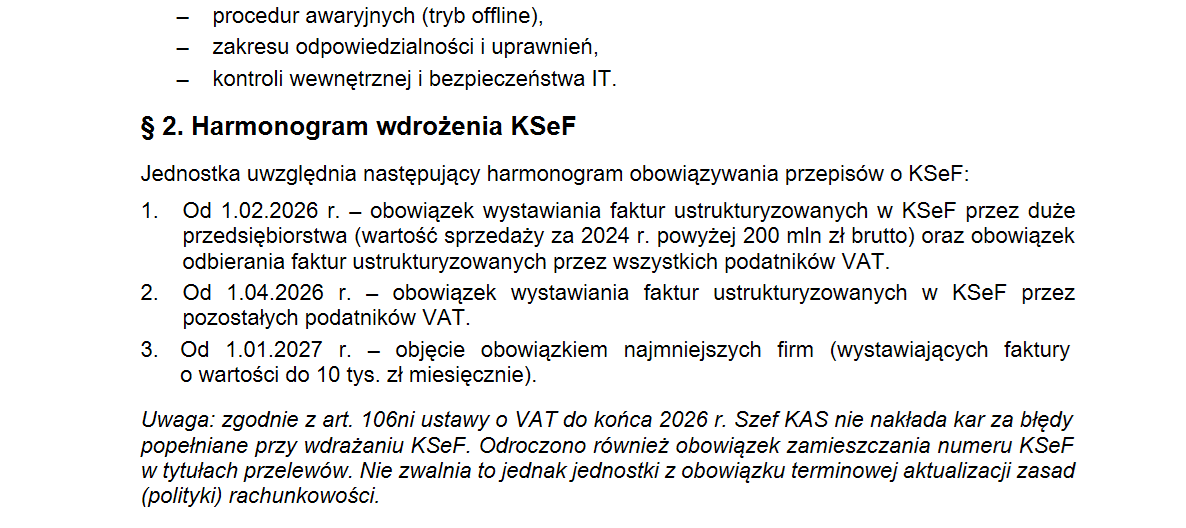 – procedur awaryjnych (tryb offline),
– zakresu odpowiedzialności i uprawnień,
– kontroli wewnętrznej i bezpieczeństwa IT.

§ 2. Harmonogram wdrożenia KSeF

Jednostka uwzględnia następujący harmonogram obowiązywania przepisów o KSeF:

1. Od 1.02.2026 r. – obowiązek wystawiania faktur ustrukturyzowanych w KSeF przez duże przedsiębiorstwa (wartość sprzedaży za 2024 r. powyżej 200 mln zł brutto) oraz obowiązek odbierania faktur ustrukturyzowanych przez wszystkich podatników VAT.
2. Od 1.04.2026 r. – obowiązek wystawiania faktur ustrukturyzowanych w KSeF przez pozostałych podatników VAT.
3. Od 1.01.2027 r. – objęcie obowiązkiem najmniejszych firm (wystawiających faktury o wartości do 10 tys. zł miesięcznie).

Uwaga: zgodnie z art. 106ni ustawy o VAT do końca 2026 r. Szef KAS nie nakłada kar za błędy popełniane przy wdrażaniu KSeF. Odroczono również obowiązek zamieszczania numeru KSeF w tytułach przelewów. Nie zwalnia to jednak jednostki z obowiązku terminowej aktualizacji zasad (polityki) rachunkowości.